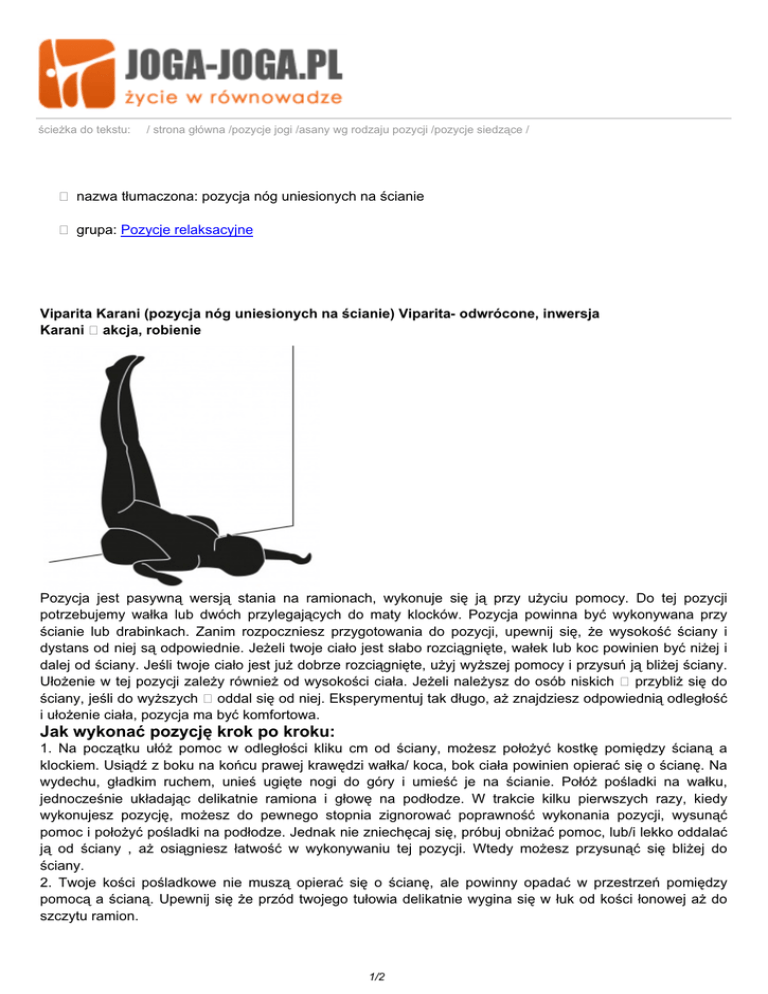 JOGA-JOGA.PL
życie w równowadze

ścieżka do tekstu: / strona główna /pozycje jogi /asany wg rodzaju pozycji /pozycje siedzące /

 nazwa tłumaczona: pozycja nóg uniesionych na ścianie

 grupa: Pozycje relaksacyjne

Viparita Karani (pozycja nóg uniesionych na ścianie) Viparita- odwrócone, inwersja
Karani  akcja, robienie

Pozycja jest pasywną wersją stania na ramionach, wykonuje się ją przy użyciu pomocy. Do tej pozycji potrzebujemy wałka lub dwóch przylegających do maty klocków. Pozycja powinna być wykonywana przy ścianie lub drabinkach. Zanim rozpoczniesz przygotowania do pozycji, upewnij się, że wysokość ściany i dystans od niej są odpowiednie. Jeżeli twoje ciało jest słabo rozciągnięte, wałek lub koc powinien być niżej i dalej od ściany. Jeśli twoje ciało jest już dobrze rozciągnięte, użyj wyższej pomocy i przysuń ją bliżej ściany. Ułożenie w tej pozycji zależy również od wysokości ciała. Jeżeli należysz do osób niskich  przybliż się do ściany, jeśli do wyższych  oddal się od niej. Eksperymentuj tak długo, aż znajdziesz odpowiednią odległość i ułożenie ciała, pozycja ma być komfortowa.

Jak wykonać pozycję krok po kroku:
1. Na początku ułóż pomoc w odległości kliku cm od ściany, możesz położyć kostkę pomiędzy ścianą a klockiem. Usiądź z boku na końcu prawej krawędzi wałka/ koca, bok ciała powinien opierać się o ścianę. Na wydechu, gładkim ruchem, unieś ugięte nogi do góry i umieść je na ścianie. Połóż pośladki na wałku, jednocześnie układając delikatnie ramiona i głowę na podłodze. W trakcie kilku pierwszych razy, kiedy wykonujesz pozycję, możesz do pewnego stopnia zignorować poprawność wykonania pozycji, wysunąć pomoc i położyć pośladki na podłodze. Jednak nie zniechęcaj się, próbuj obniżać pomoc, lub/i lekko oddalać ją od ściany , aż osiągniesz łatwość w wykonywaniu tej pozycji. Wtedy możesz przysunąć się bliżej do ściany.
2. Twoje kości pośladkowe nie muszą opierać się o ścianę, ale powinny opadać w przestrzeń pomiędzy pomocą a ścianą. Upewnij się że przód twojego tułowia delikatnie wygina się w łuk od kości łonowej aż do szczytu ramion.

1/2